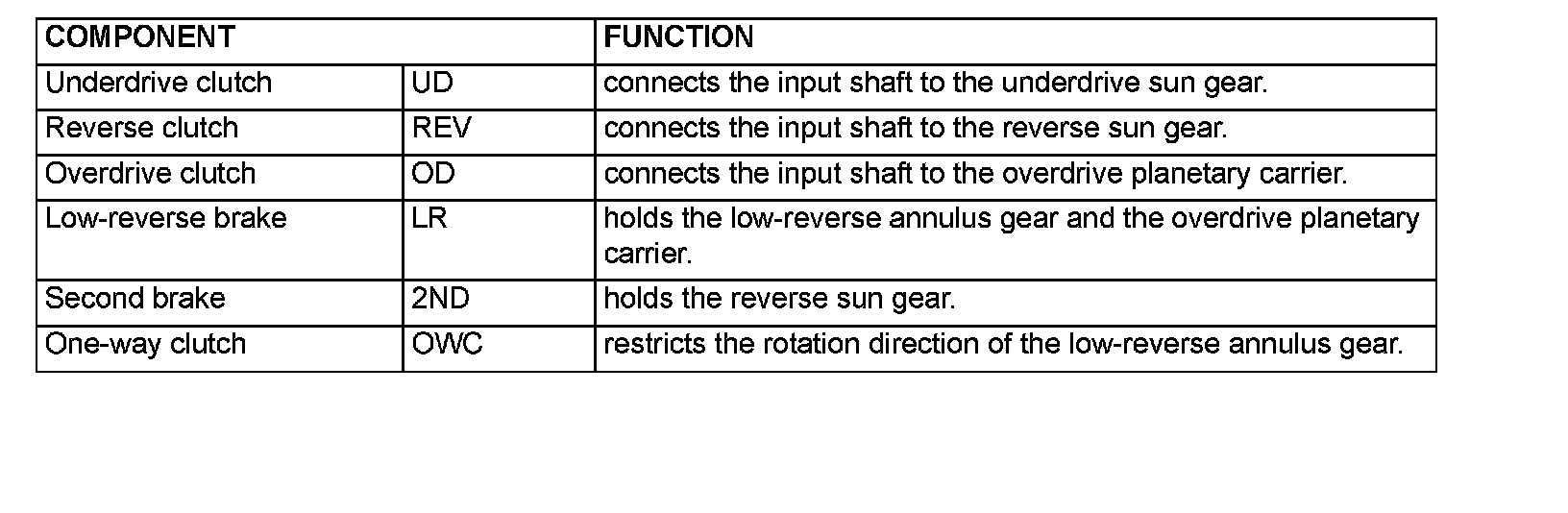 | COMPONENT | | FUNCTION |
|---|---|---|
| Underdrive clutch | UD | connects the input shaft to the underdrive sun gear. |
| Reverse clutch | REV | connects the input shaft to the reverse sun gear. |
| Overdrive clutch | OD | connects the input shaft to the overdrive planetary carrier. |
| Low-reverse brake | LR | holds the low-reverse annulus gear and the overdrive planetary carrier. |
| Second brake | 2ND | holds the reverse sun gear. |
| One-way clutch | OWC | restricts the rotation direction of the low-reverse annulus gear. |